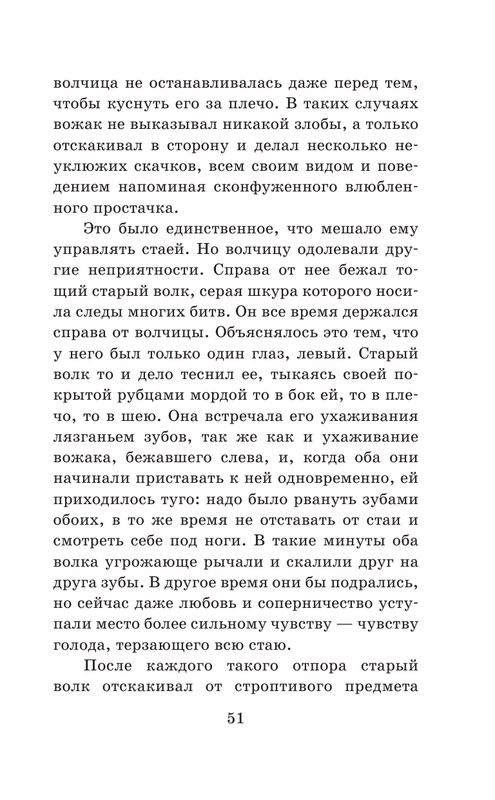 волчица не останавливалась даже перед тем, чтобы куснуть его за плечо. В таких случаях вожак не выказывал никакой злобы, а только отскакивал в сторону и делал несколько неуклюжих скачков, всем своим видом и поведением напоминая сконфуженного влюбленного простачка.

Это было единственное, что мешало ему управлять стаей. Но волчицу одолевали другие неприятности. Справа от нее бежал тощий старый волк, серая шкура которого носила следы многих битв. Он все время держался справа от волчицы. Объяснялось это тем, что у него был только один глаз, левый. Старый волк то и дело теснил ее, тыкаясь своей покрытой рубцами мордой то в бок ей, то в плечо, то в шею. Она встречала его ухаживания лязганьем зубов, так же как и ухаживание вожака, бежавшего слева, и, когда оба они начинали приставать к ней одновременно, ей приходилось туго: надо было рвануть зубами обоих, в то же время не отставать от стаи и смотреть себе под ноги. В такие минуты оба волка угрожающе рычали и скалили друг на друга зубы. В другое время они бы подрались, но сейчас даже любовь и соперничество уступали место более сильному чувству — чувству голода, терзающего всю стаю.

После каждого такого отпора старый волк отскакивал от строптивого предмета

51